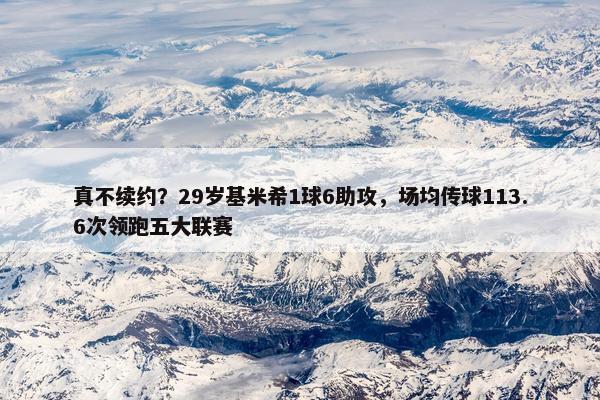 真不续约？29岁基米希1球6助攻，场均传球113.6次领跑五大联赛